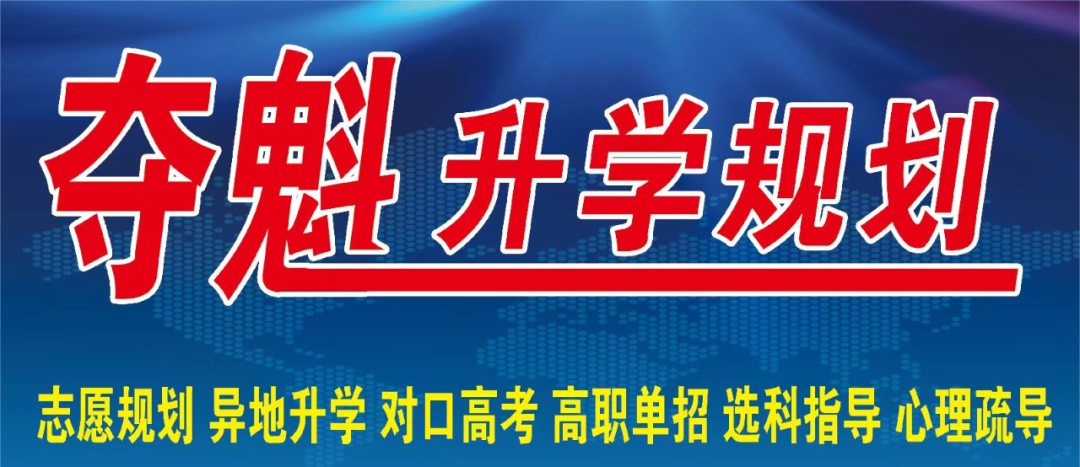 夺魁 升学规划

志愿规划 异地升学 对口高考 高职单招 选科指导 心理疏导